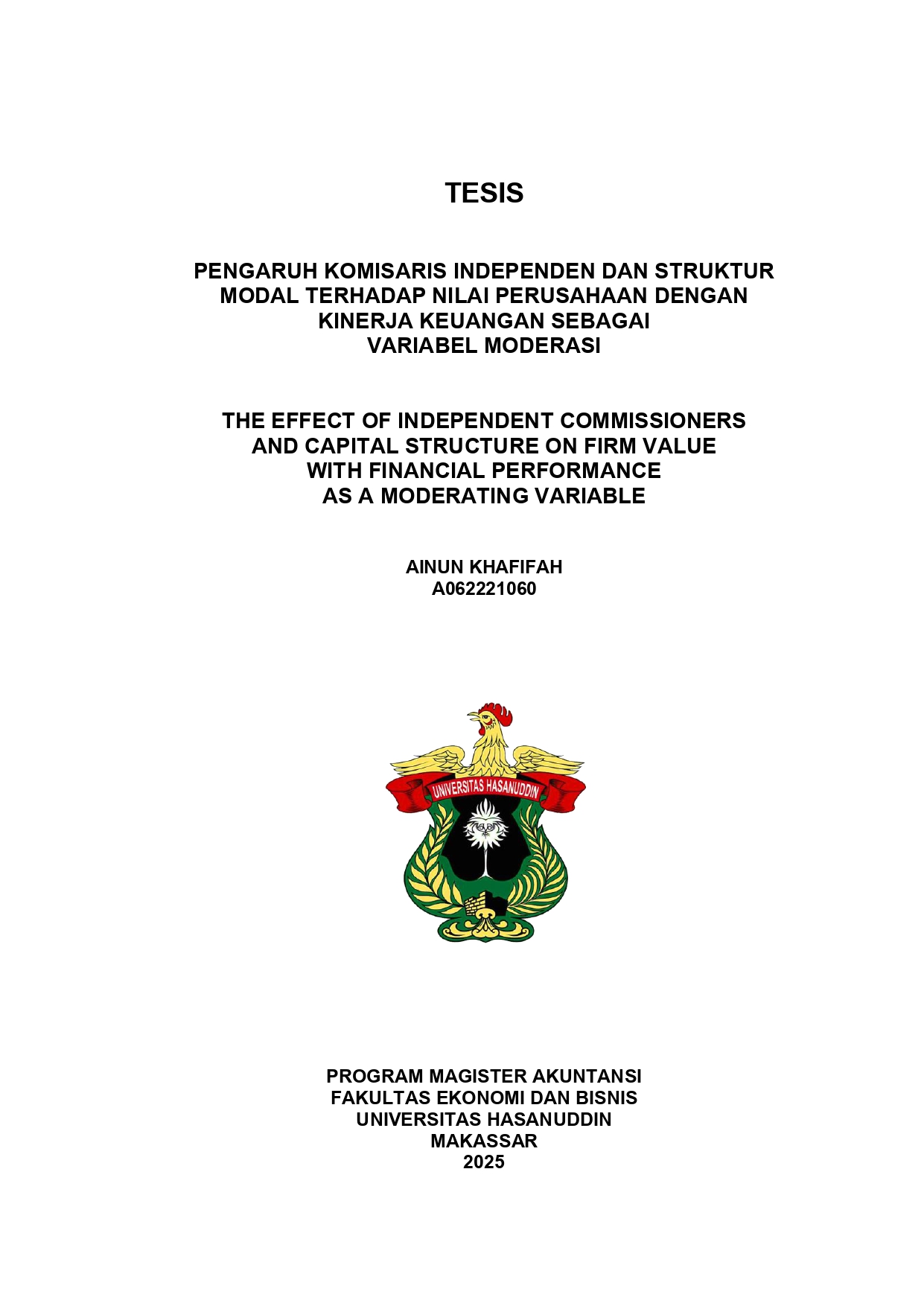 TESIS

PENGARUH KOMISARIS INDEPENDEN DAN STRUKTUR MODAL TERHADAP NILAI PERUSAHAAN DENGAN KINERJA KEUANGAN SEBAGAI VARIABEL MODERASI

THE EFFECT OF INDEPENDENT COMMISSIONERS AND CAPITAL STRUCTURE ON FIRM VALUE WITH FINANCIAL PERFORMANCE AS A MODERATING VARIABLE

AINUN KHAFIFAH
A062221060

UNIVERSITAS HASANUDDIN

PROGRAM MAGISTER AKUNTANSI
FAKULTAS EKONOMI DAN BISNIS
UNIVERSITAS HASANUDDIN
MAKASSAR
2025